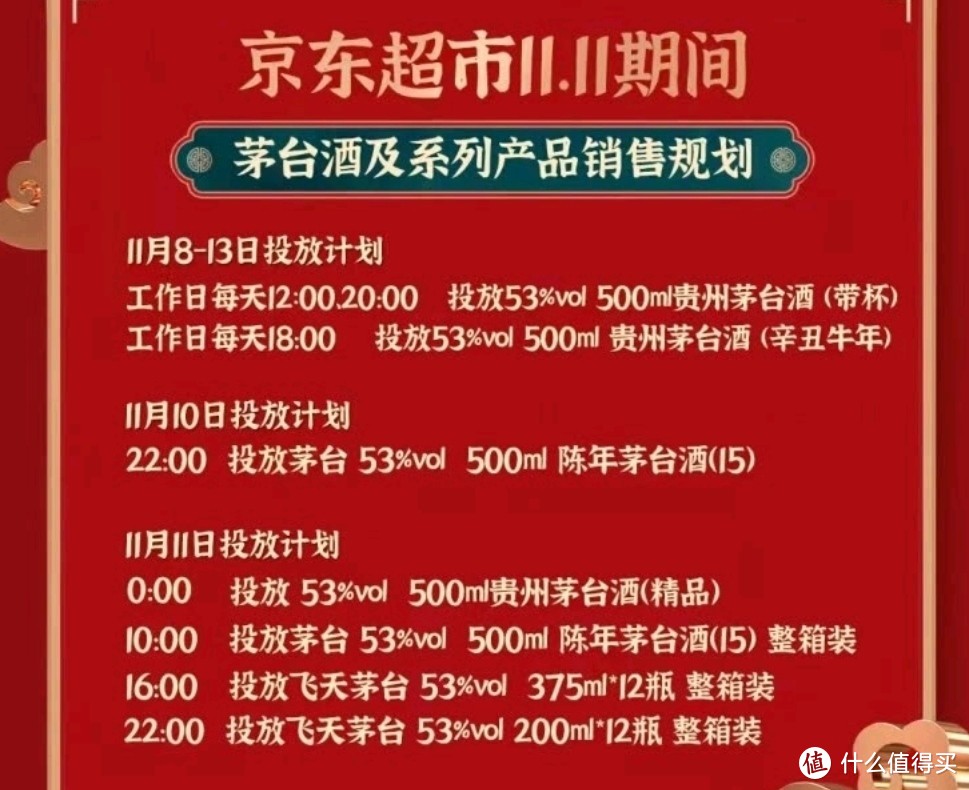 京东超市11.11期间

茅台酒及系列产品销售规划

11月8-13日投放计划
工作日每天12:00.20:00 投放53%vol 500ml贵州茅台酒（带杯）
工作日每天18:00 投放53%vol 500ml 贵州茅台酒（辛丑牛年）

11月10日投放计划
22:00 投放茅台 53%vol 500ml 陈年茅台酒(15)

11月11日投放计划
0:00 投放 53%vol 500ml贵州茅台酒(精品)
10:00 投放茅台 53%vol 500ml 陈年茅台酒(15) 整箱装
16:00 投放飞天茅台 53%vol 375ml*12瓶 整箱装
22:00 投放飞天茅台 53%vol 200ml*12瓶 整箱装

值 什么值得买